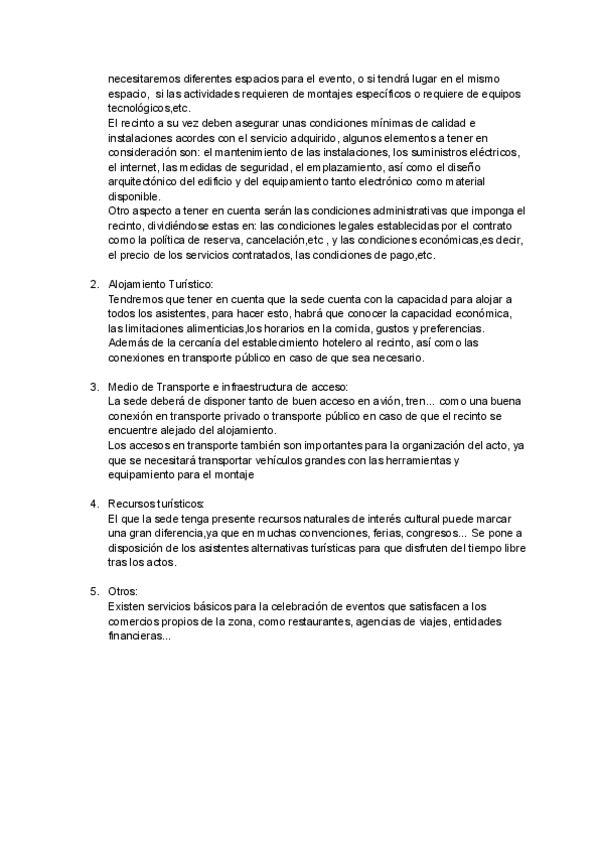 necesitaremos diferentes espacios para el evento, o si tendrá lugar en el mismo espacio, si las actividades requieren de montajes específicos o requiere de equipos tecnológicos,etc.
El recinto a su vez deben asegurar unas condiciones mínimas de calidad e instalaciones acordes con el servicio adquirido, algunos elementos a tener en consideración son: el mantenimiento de las instalaciones, los suministros eléctricos, el internet, las medidas de seguridad, el emplazamiento, así como el diseño arquitectónico del edificio y del equipamiento tanto electrónico como material disponible.
Otro aspecto a tener en cuenta serán las condiciones administrativas que imponga el recinto, dividiéndose estas en: las condiciones legales establecidas por el contrato como la política de reserva, cancelación,etc , y las condiciones económicas,es decir, el precio de los servicios contratados, las condiciones de pago,etc.

2. Alojamiento Turístico:
Tendremos que tener en cuenta que la sede cuenta con la capacidad para alojar a todos los asistentes, para hacer esto, habrá que conocer la capacidad económica, las limitaciones alimenticias,los horarios en la comida, gustos y preferencias. Además de la cercanía del establecimiento hotelero al recinto, así como las conexiones en transporte público en caso de que sea necesario.

3. Medio de Transporte e infraestructura de acceso:
La sede deberá de disponer tanto de buen acceso en avión, tren... como una buena conexión en transporte privado o transporte público en caso de que el recinto se encuentre alejado del alojamiento.
Los accesos en transporte también son importantes para la organización del acto, ya que se necesitará transportar vehículos grandes con las herramientas y equipamiento para el montaje

4. Recursos turísticos:
El que la sede tenga presente recursos naturales de interés cultural puede marcar una gran diferencia,ya que en muchas convenciones, ferias, congresos... Se pone a disposición de los asistentes alternativas turísticas para que disfruten del tiempo libre tras los actos.

5. Otros:
Existen servicios básicos para la celebración de eventos que satisfacen a los comercios propios de la zona, como restaurantes, agencias de viajes, entidades financieras...